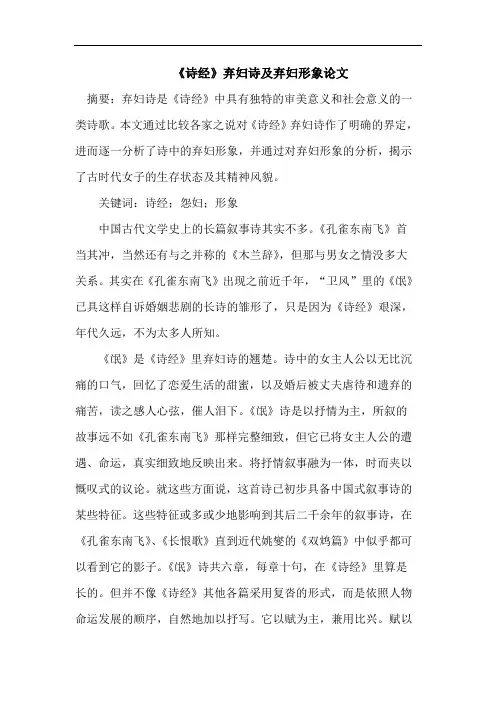 《诗经》弃妇诗及弃妇形象论文

摘要：弃妇诗是《诗经》中具有独特的审美意义和社会意义的一类诗歌。本文通过比较各家之说对《诗经》弃妇诗作了明确的界定，进而逐一分析了诗中的弃妇形象，并通过对弃妇形象的分析，揭示了古时代女子的生存状态及其精神风貌。

关键词：诗经；怨妇；形象

中国古代文学史上的长篇叙事诗其实不多。《孔雀东南飞》首当其冲，当然还有与之并称的《木兰辞》，但那与男女之情没多大关系。其实在《孔雀东南飞》出现之前近千年，“卫风”里的《氓》已具这样自诉婚姻悲剧的长诗的雏形了，只是因为《诗经》艰深，年代久远，不为太多人所知。

《氓》是《诗经》里弃妇诗的翘楚。诗中的女主人公以无比沉痛的口气，回忆了恋爱生活的甜蜜，以及婚后被丈夫虐待和遗弃的痛苦，读之感人心弦，催人泪下。《氓》诗是以抒情为主，所叙的故事远不如《孔雀东南飞》那样完整细致，但它已将女主人公的遭遇、命运，真实细致地反映出来。将抒情叙事融为一体，时而夹以慨叹式的议论。就这些方面说，这首诗已初步具备中国式叙事诗的某些特征。这些特征或多或少地影响到其后二千余年的叙事诗，在《孔雀东南飞》、《长恨歌》直到近代姚燮的《双鸩篇》中似乎都可以看到它的影子。《氓》诗共六章，每章十句，在《诗经》里算是长的。但并不像《诗经》其他各篇采用复沓的形式，而是依照人物命运发展的顺序，自然地加以抒写。它以赋为主，兼用比兴。赋以